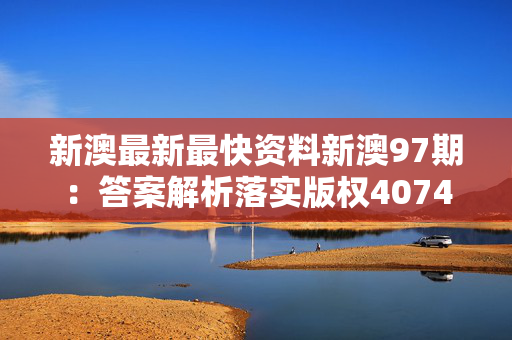 新澳最新最快资料新澳97期：答案解析落实版权4074